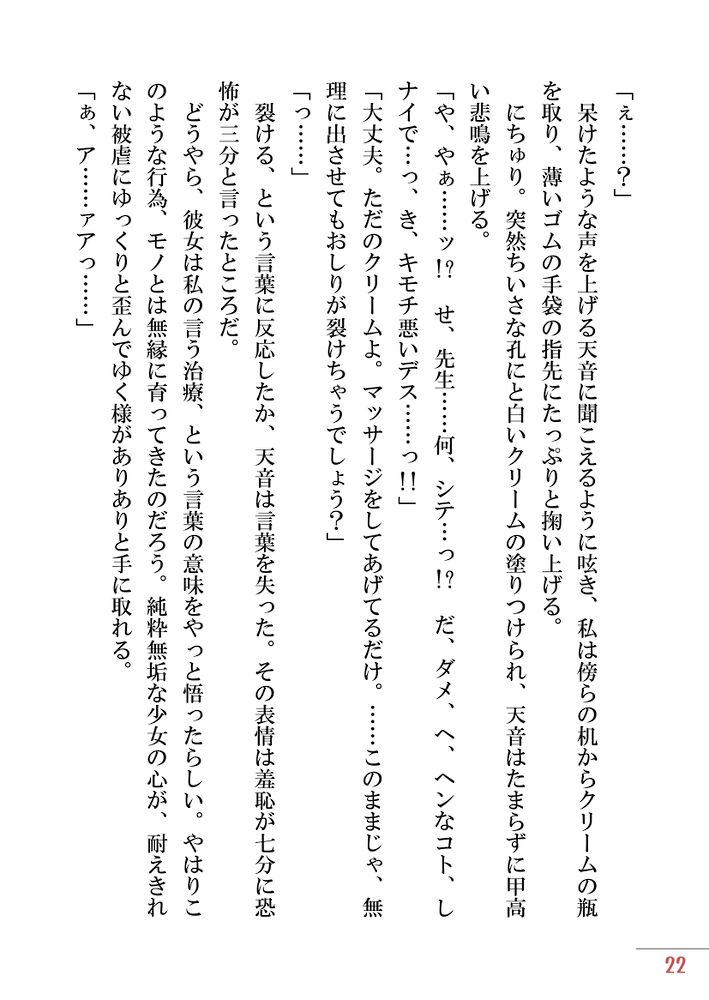 「ぇ……？」

呆けたような声を上げる天音に聞こえるように呟き、私は傍らの机からクリームの瓶を取り、薄いゴムの手袋の指先にたっぷりと掬い上げる。

にちゅり。突然ちいさな孔にと白いクリームの塗りつけられ、天音はたまらずに甲高い悲鳴を上げる。

「や、やぁ……ッ!? せ、先生……何、シテ…っ!? だ、ダメ、へ、ヘンなコト、しナイで…っ、き、キモチ悪いデス……っ!!」

「大丈夫。ただのクリームよ。マッサージをしてあげてるだけ。……このままじゃ、無理に出させてもおしりが裂けちゃうでしょう？」

「っ……」

裂ける、という言葉に反応したか、天音は言葉を失った。その表情は羞恥が七分に恐怖が三分と言ったところだ。

どうやら、彼女は私の言う治療、という言葉の意味をやっと悟ったらしい。やはりこのような行為、モノとは無縁に育ってきたのだろう。純粋無垢な少女の心が、耐えきれない被虐にゆっくりと歪んでゆく様がありありと手に取れる。

「ぁ、ア……アアっ……」

22